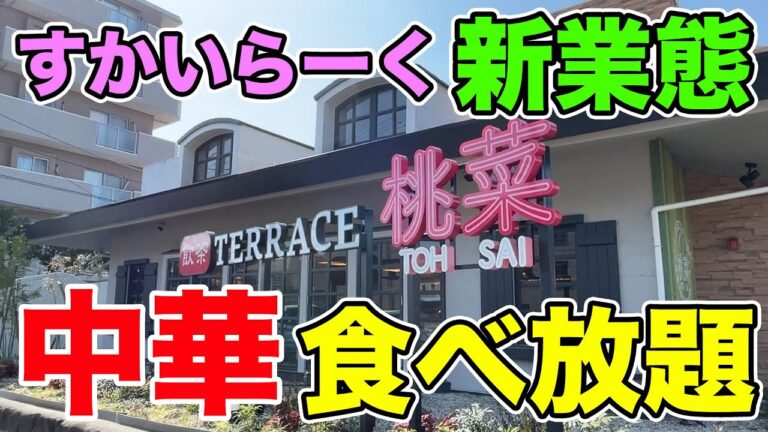 すかいらーく 新業態

飲茶 TERRACE

桃菜
TOH SAI

中華 食べ放題